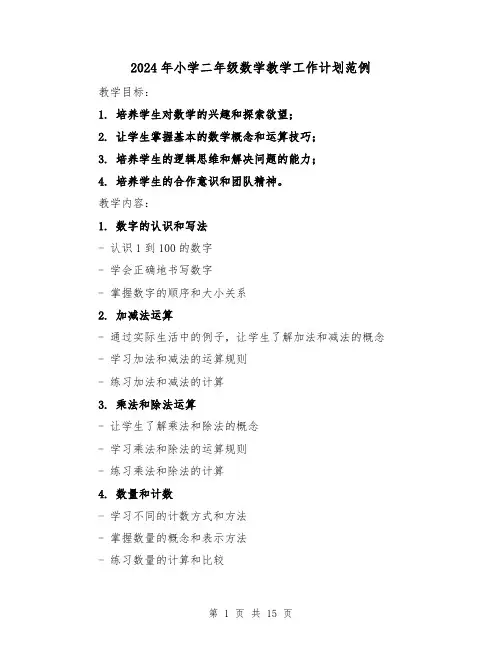 2024年小学二年级数学教学工作计划范例

教学目标：

1. 培养学生对数学的兴趣和探索欲望；

2. 让学生掌握基本的数学概念和运算技巧；

3. 培养学生的逻辑思维和解决问题的能力；

4. 培养学生的合作意识和团队精神。

教学内容：

1. 数字的认识和写法

- 认识1到100的数字

- 学会正确地书写数字

- 掌握数字的顺序和大小关系

2. 加减法运算

- 通过实际生活中的例子，让学生了解加法和减法的概念

- 学习加法和减法的运算规则

- 练习加法和减法的计算

3. 乘法和除法运算

- 让学生了解乘法和除法的概念

- 学习乘法和除法的运算规则

- 练习乘法和除法的计算

4. 数量和计数

- 学习不同的计数方式和方法

- 掌握数量的概念和表示方法

- 练习数量的计算和比较

第 1 页 共 15 页